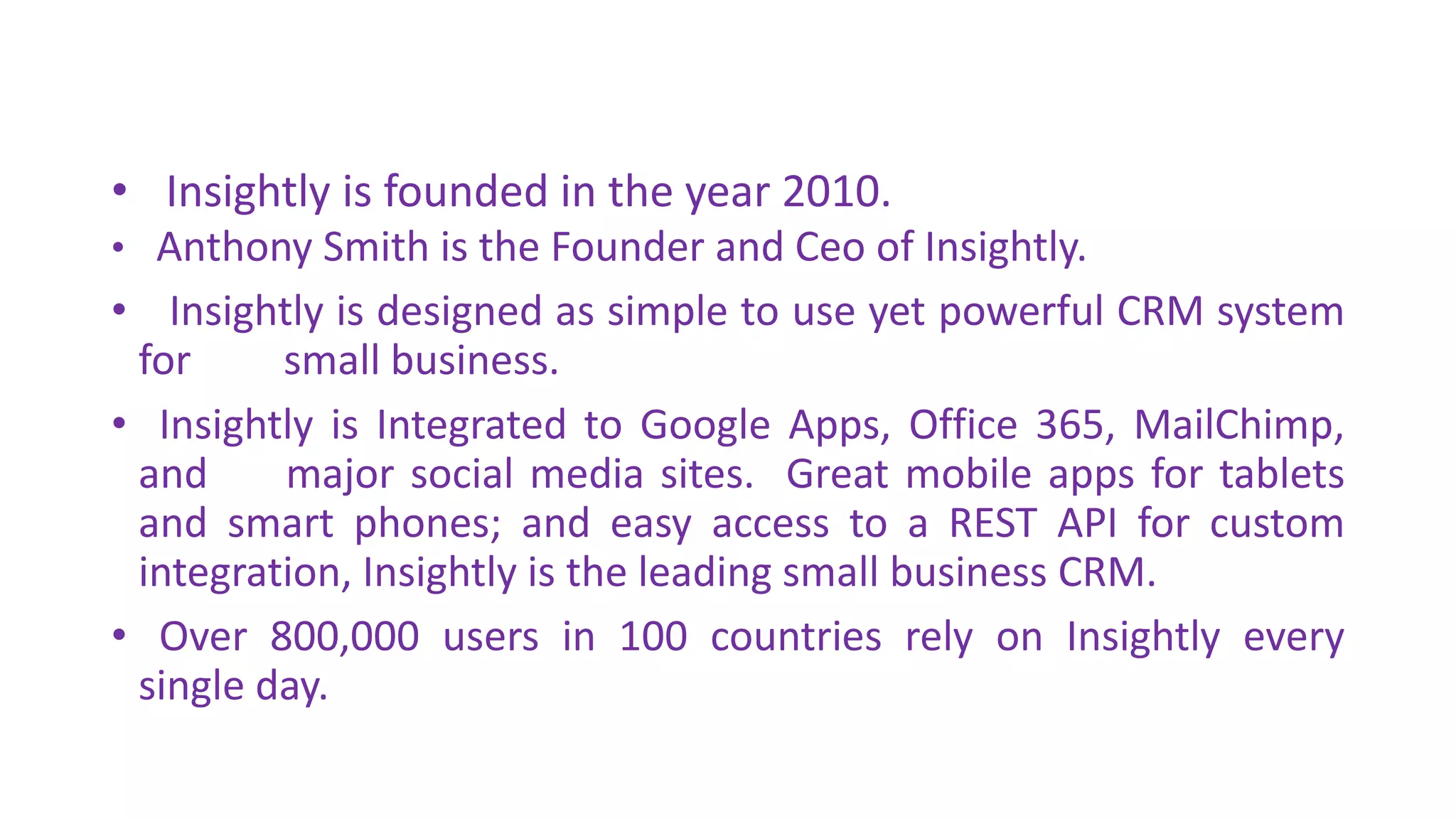 • Insightly is founded in the year 2010.
• Anthony Smith is the Founder and Ceo of Insightly.
• Insightly is designed as simple to use yet powerful CRM system for small business.
• Insightly is Integrated to Google Apps, Office 365, MailChimp, and major social media sites. Great mobile apps for tablets and smart phones; and easy access to a REST API for custom integration, Insightly is the leading small business CRM.
• Over 800,000 users in 100 countries rely on Insightly every single day.